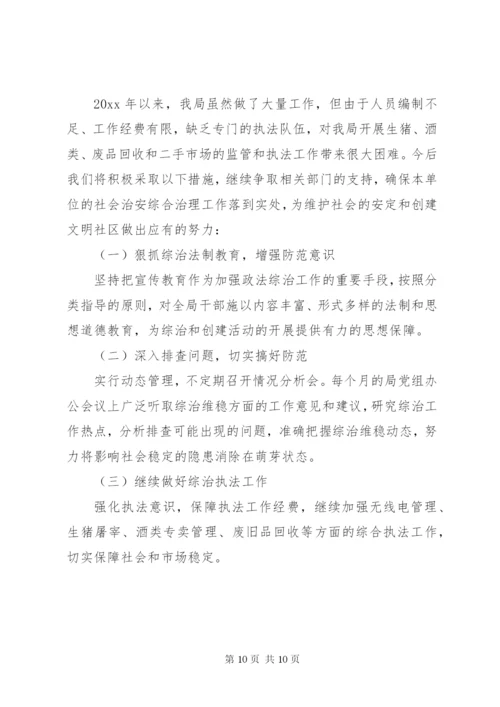 20xx 年以来，我局虽然做了大量工作，但由于人员编制不足、工作经费有限，缺乏专门的执法队伍，对我局开展生猪、酒类、废品回收和二手市场的监管和执法工作带来很大困难。今后我们将积极采取以下措施，继续争取相关部门的支持，确保本单位的社会治安综合治理工作落到实处，为维护社会的安定和创建文明社区做出应有的努力：

（一）狠抓综治法制教育，增强防范意识

坚持把宣传教育作为加强政法综治工作的重要手段，按照分类指导的原则，对全局干部施以内容丰富、形式多样的法制和思想道德教育，为综治和创建活动的开展提供有力的思想保障。

（二）深入排查问题，切实搞好防范

实行动态管理，不定期召开情况分析会。每个月的局党组办公会议上广泛听取综治维稳方面的工作意见和建议，研究综治工作热点，分析排查可能出现的问题，准确把握综治维稳动态，努力将影响社会稳定的隐患消除在萌芽状态。

（三）继续做好综治执法工作

强化执法意识，保障执法工作经费，继续加强无线电管理、生猪屠宰、酒类专卖管理、废旧品回收等方面的综合执法工作，切实保障社会和市场稳定。

第 10 页 共 10 页